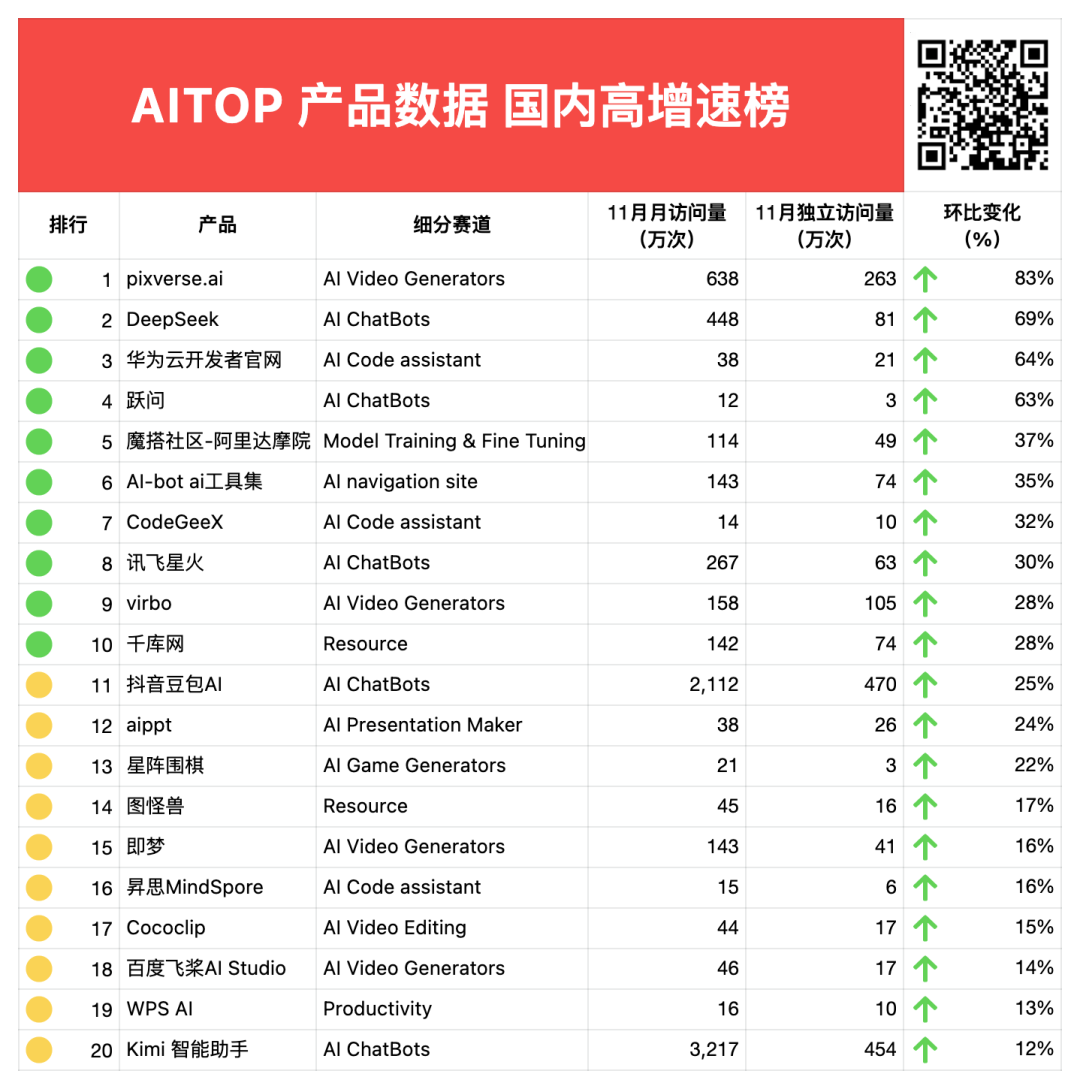 AITOP 产品数据 国内高增速榜

| 排行 | 产品 | 细分赛道 | 11月月访问量（万次） | 11月独立访问量（万次） | 环比变化（%） |
|---|---|---|---|---|---|
| 1 | pixverse.ai | AI Video Generators | 638 | 263 | 83% |
| 2 | DeepSeek | AI ChatBots | 448 | 81 | 69% |
| 3 | 华为云开发者官网 | AI Code assistant | 38 | 21 | 64% |
| 4 | 跃问 | AI ChatBots | 12 | 3 | 63% |
| 5 | 魔搭社区-阿里达摩院 | Model Training & Fine Tuning | 114 | 49 | 37% |
| 6 | AI-bot ai工具集 | AI navigation site | 143 | 74 | 35% |
| 7 | CodeGeeX | AI Code assistant | 14 | 10 | 32% |
| 8 | 讯飞星火 | AI ChatBots | 267 | 63 | 30% |
| 9 | virbo | AI Video Generators | 158 | 105 | 28% |
| 10 | 千库网 | Resource | 142 | 74 | 28% |
| 11 | 抖音豆包AI | AI ChatBots | 2,112 | 470 | 25% |
| 12 | aippt | AI Presentation Maker | 38 | 26 | 24% |
| 13 | 星阵围棋 | AI Game Generators | 21 | 3 | 22% |
| 14 | 图怪兽 | Resource | 45 | 16 | 17% |
| 15 | 即梦 | AI Video Generators | 143 | 41 | 16% |
| 16 | 昇思MindSpore | AI Code assistant | 15 | 6 | 16% |
| 17 | Cococlip | AI Video Editing | 44 | 17 | 15% |
| 18 | 百度飞桨AI Studio | AI Video Generators | 46 | 17 | 14% |
| 19 | WPS AI | Productivity | 16 | 10 | 13% |
| 20 | Kimi 智能助手 | AI ChatBots | 3,217 | 454 | 12% |